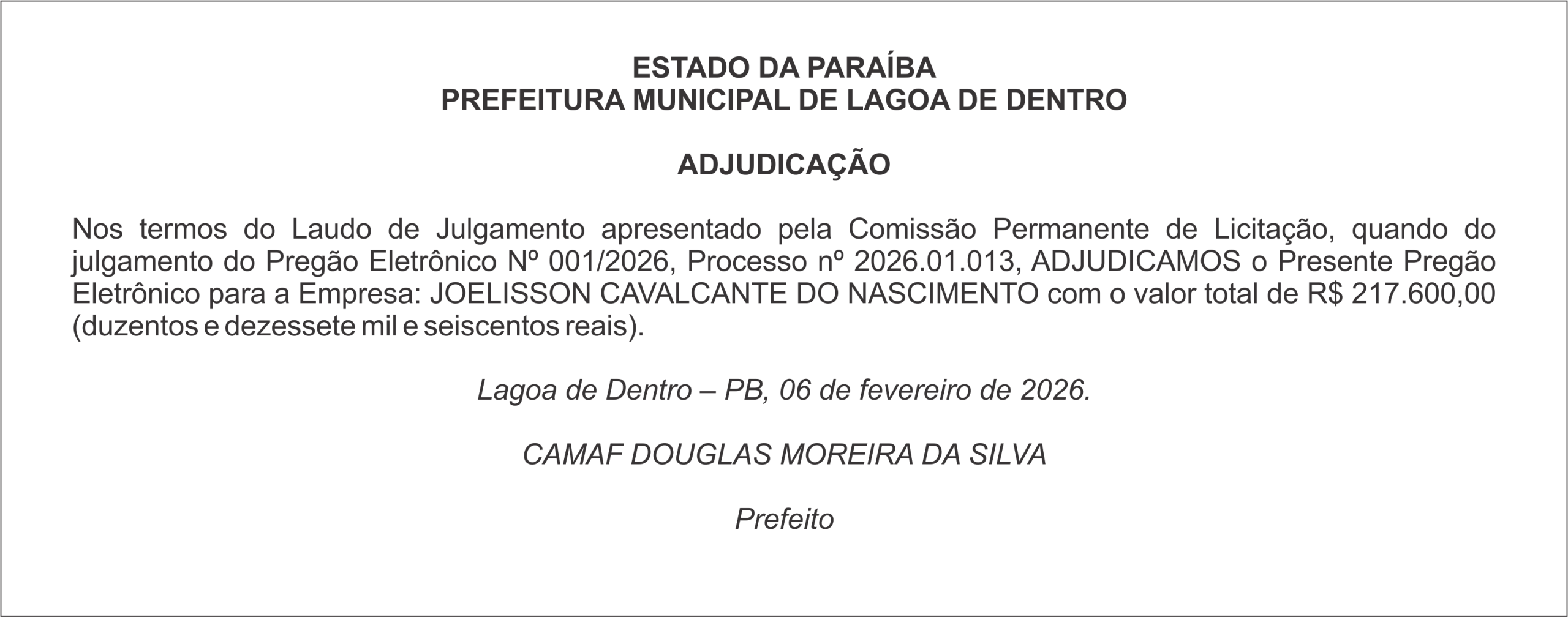 ESTADO DA PARAÍBA
PREFEITURA MUNICIPAL DE LAGOA DE DENTRO

ADJUDICAÇÃO

Nos termos do Laudo de Julgamento apresentado pela Comissão Permanente de Licitação, quando do julgamento do Pregão Eletrônico Nº 001/2026, Processo nº 2026.01.013, ADJUDICAMOS o Presente Pregão Eletrônico para a Empresa: JOELISSON CAVALCANTE DO NASCIMENTO com o valor total de R$ 217.600,00 (duzentos e dezessete mil e seiscentos reais).

Lagoa de Dentro – PB, 06 de fevereiro de 2026.

CAMAF DOUGLAS MOREIRA DA SILVA

Prefeito